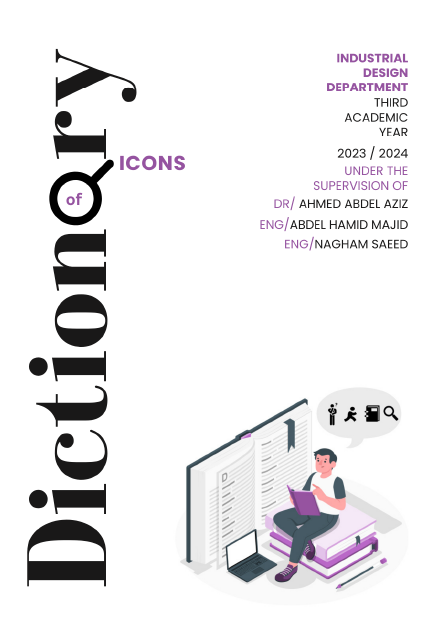 Dictionary of ICONS

INDUSTRIAL DESIGN DEPARTMENT
THIRD ACADEMIC YEAR
2023 / 2024
UNDER THE SUPERVISION OF
DR/ AHMED ABDEL AZIZ
ENG/ABDEL HAMID MAJID
ENG/NAGHAM SAEED

D